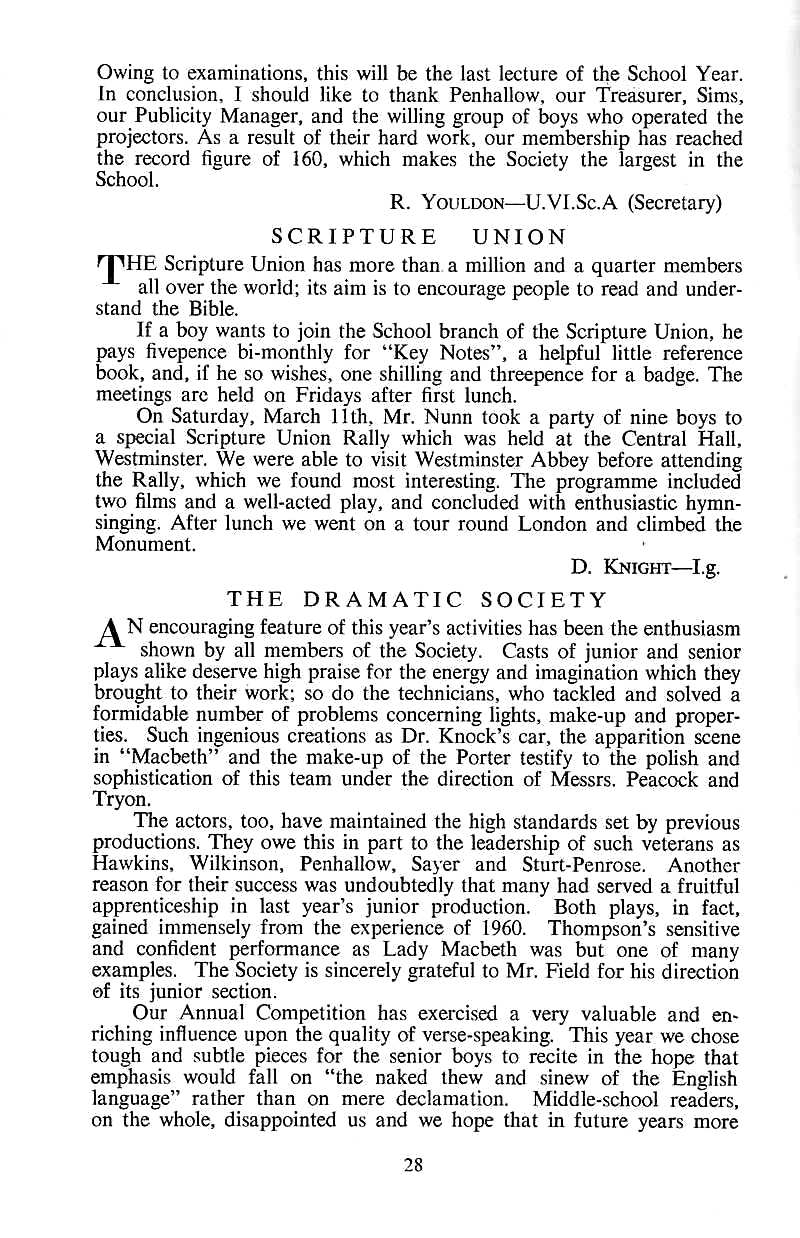 Owing to examinations, this will be the last lecture of the School Year. In conclusion, I should like to thank Penhallow, our Treasurer, Sims, our Publicity Manager, and the willing group of boys who operated the projectors. As a result of their hard work, our membership has reached the record figure of 160, which makes the Society the largest in the School.

R. YOULDON—U.VI.Sc.A (Secretary)

SCRIPTURE UNION

THE Scripture Union has more than a million and a quarter members all over the world; its aim is to encourage people to read and understand the Bible.

If a boy wants to join the School branch of the Scripture Union, he pays fivepence bi-monthly for "Key Notes", a helpful little reference book, and, if he so wishes, one shilling and threepence for a badge. The meetings are held on Fridays after first lunch.

On Saturday, March 11th, Mr. Nunn took a party of nine boys to a special Scripture Union Rally which was held at the Central Hall, Westminster. We were able to visit Westminster Abbey before attending the Rally, which we found most interesting. The programme included two films and a well-acted play, and concluded with enthusiastic hymn-singing. After lunch we went on a tour round London and climbed the Monument.

D. KNIGHT—I.g.

THE DRAMATIC SOCIETY

AN encouraging feature of this year's activities has been the enthusiasm shown by all members of the Society. Casts of junior and senior plays alike deserve high praise for the energy and imagination which they brought to their work; so do the technicians, who tackled and solved a formidable number of problems concerning lights, make-up and properties. Such ingenious creations as Dr. Knock's car, the apparition scene in "Macbeth" and the make-up of the Porter testify to the polish and sophistication of this team under the direction of Messrs. Peacock and Tryon.

The actors, too, have maintained the high standards set by previous productions. They owe this in part to the leadership of such veterans as Hawkins, Wilkinson, Penhallow, Sayer and Sturt-Penrose. Another reason for their success was undoubtedly that many had served a fruitful apprenticeship in last year's junior production. Both plays, in fact, gained immensely from the experience of 1960. Thompson's sensitive and confident performance as Lady Macbeth was but one of many examples. The Society is sincerely grateful to Mr. Field for his direction of its junior section.

Our Annual Competition has exercised a very valuable and enriching influence upon the quality of verse-speaking. This year we chose tough and subtle pieces for the senior boys to recite in the hope that emphasis would fall on "the naked thew and sinew of the English language" rather than on mere declamation. Middle-school readers, on the whole, disappointed us and we hope that in future years more

28